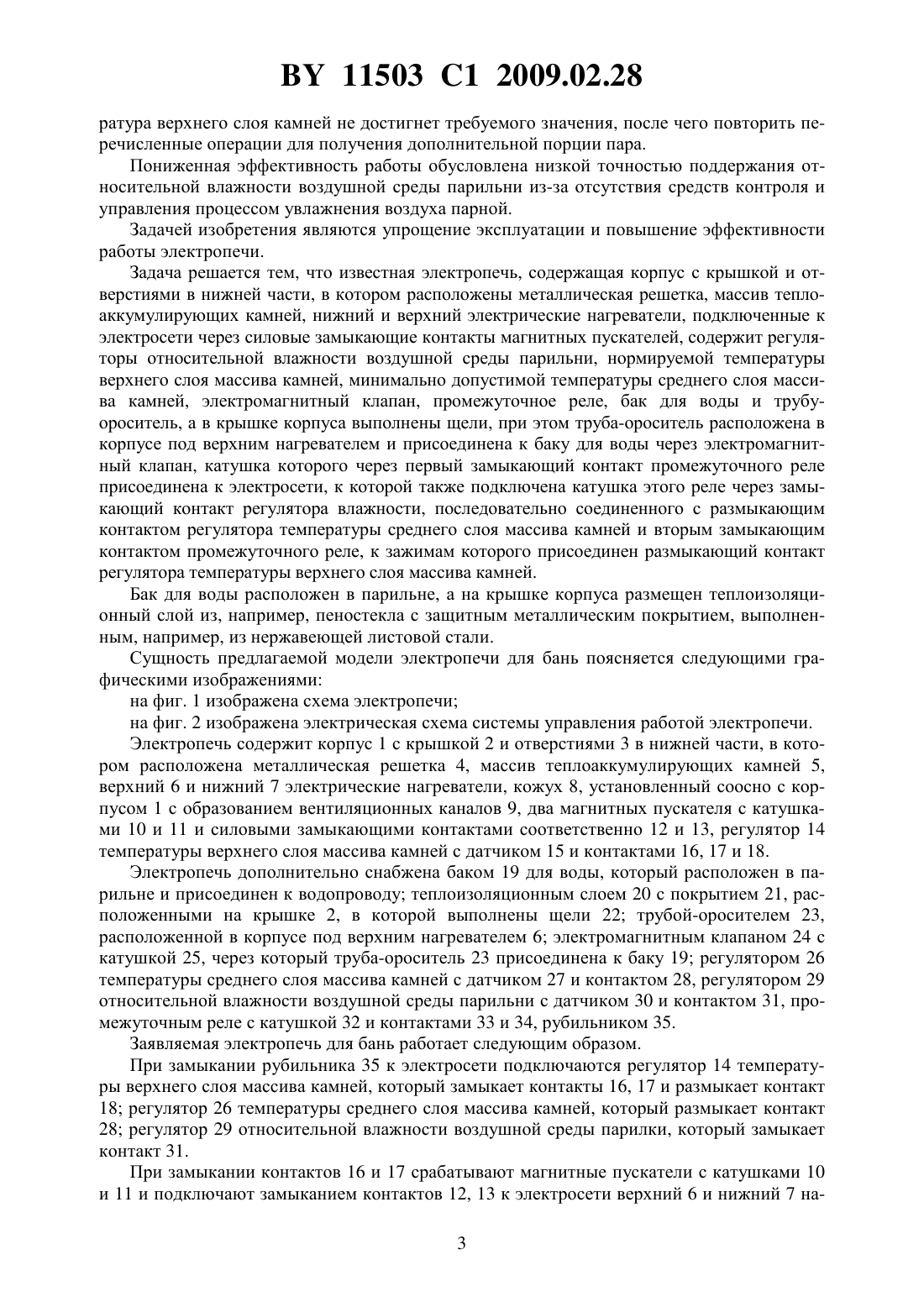 BY 11503 C1 2009.02.28

ратура верхнего слоя камней не достигнет требуемого значения, после чего повторить перечисленные операции для получения дополнительной порции пара.

Пониженная эффективность работы обусловлена низкой точностью поддержания относительной влажности воздушной среды парильни из-за отсутствия средств контроля и управления процессом увлажнения воздуха парной.

Задачей изобретения являются упрощение эксплуатации и повышение эффективности работы электропечи.

Задача решается тем, что известная электропечь, содержащая корпус с крышкой и отверстиями в нижней части, в котором расположены металлическая решетка, массив теплоаккумулирующих камней, нижний и верхний электрические нагреватели, подключенные к электросети через силовые замыкающие контакты магнитных пускателей, содержит регуляторы относительной влажности воздушной среды парильни, нормируемой температуры верхнего слоя массива камней, минимально допустимой температуры среднего слоя массива камней, электромагнитный клапан, промежуточное реле, бак для воды и трубу-ороситель, а в крышке корпуса выполнены щели, при этом труба-ороситель расположена в корпусе под верхним нагревателем и присоединена к баку для воды через электромагнитный клапан, катушка которого через первый замыкающий контакт промежуточного реле присоединена к электросети, к которой также подключена катушка этого реле через замыкающий контакт регулятора влажности, последовательно соединенного с размыкающим контактом регулятора температуры среднего слоя массива камней и вторым замыкающим контактом промежуточного реле, к зажимам которого присоединен размыкающий контакт регулятора температуры верхнего слоя массива камней.

Бак для воды расположен в парильне, а на крышке корпуса размещен теплоизоляционный слой из, например, пеностекла с защитным металлическим покрытием, выполненным, например, из нержавеющей листовой стали.

Сущность предлагаемой модели электропечи для бань поясняется следующими графическими изображениями:

на фиг. 1 изображена схема электропечи;

на фиг. 2 изображена электрическая схема системы управления работой электропечи.

Электропечь содержит корпус 1 с крышкой 2 и отверстиями 3 в нижней части, в котором расположена металлическая решетка 4, массив теплоаккумулирующих камней 5, верхний 6 и нижний 7 электрические нагреватели, кожух 8, установленный соосно с корпусом 1 с образованием вентиляционных каналов 9, два магнитных пускателя с катушками 10 и 11 и силовыми замыкающими контактами соответственно 12 и 13, регулятор 14 температуры верхнего слоя массива камней с датчиком 15 и контактами 16, 17 и 18.

Электропечь дополнительно снабжена баком 19 для воды, который расположен в парильне и присоединен к водопроводу; теплоизоляционным слоем 20 с покрытием 21, расположенными на крышке 2, в которой выполнены щели 22; трубой-оросителем 23, расположенной в корпусе под верхним нагревателем 6; электромагнитным клапаном 24 с катушкой 25, через который труба-ороситель 23 присоединена к баку 19; регулятором 26 температуры среднего слоя массива камней с датчиком 27 и контактом 28, регулятором 29 относительной влажности воздушной среды парильни с датчиком 30 и контактом 31, промежуточным реле с катушкой 32 и контактами 33 и 34, рубильником 35.

Заявляемая электропечь для бань работает следующим образом.

При замыкании рубильника 35 к электросети подключаются регулятор 14 температуры верхнего слоя массива камней, который замыкает контакты 16, 17 и размыкает контакт 18; регулятор 26 температуры среднего слоя массива камней, который размыкает контакт 28; регулятор 29 относительной влажности воздушной среды парилки, который замыкает контакт 31.

При замыкании контактов 16 и 17 срабатывают магнитные пускатели с катушками 10 и 11 и подключают замыканием контактов 12, 13 к электросети верхний 6 и нижний 7 на-

3